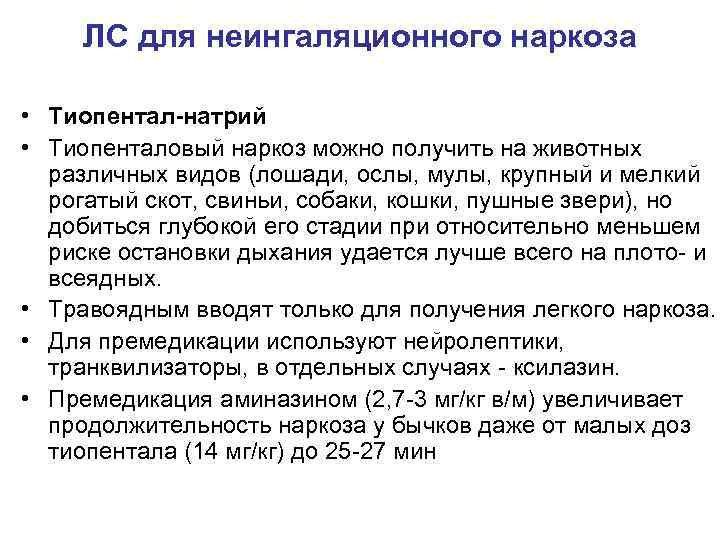 ЛС для неингаляционного наркоза

• Тиопентал-натрий
• Тиопенталовый наркоз можно получить на животных различных видов (лошади, ослы, мулы, крупный и мелкий рогатый скот, свиньи, собаки, кошки, пушные звери), но добиться глубокой его стадии при относительно меньшем риске остановки дыхания удается лучше всего на плото- и всеядных.
• Травоядным вводят только для получения легкого наркоза.
• Для премедикации используют нейролептики, транквилизаторы, в отдельных случаях - ксилазин.
• Премедикация аминазином (2,7-3 мг/кг в/м) увеличивает продолжительность наркоза у бычков даже от малых доз тиопентала (14 мг/кг) до 25-27 мин